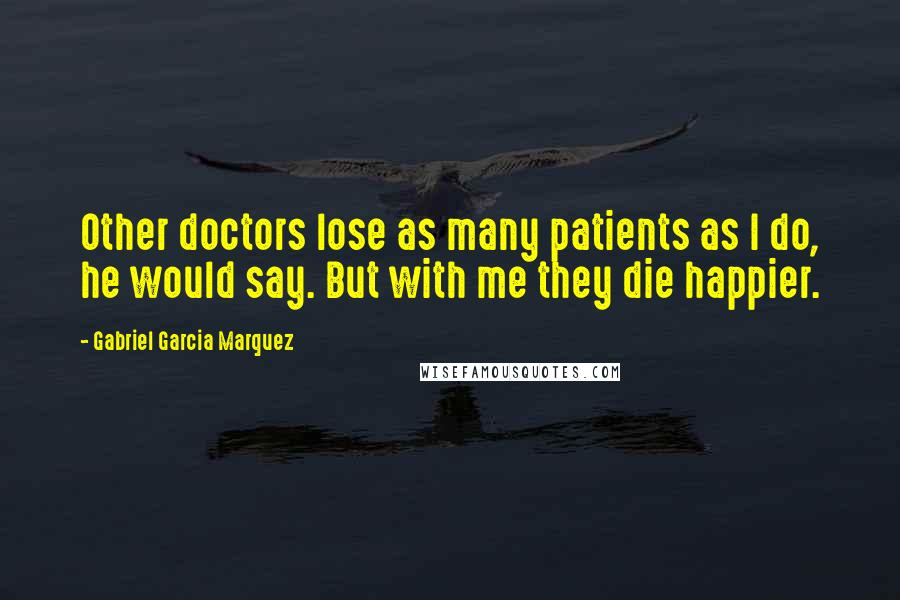 Other doctors lose as many patients as I do, he would say. But with me they die happier.

- Gabriel Garcia Marquez

WISEFAMOUSQUOTES.COM